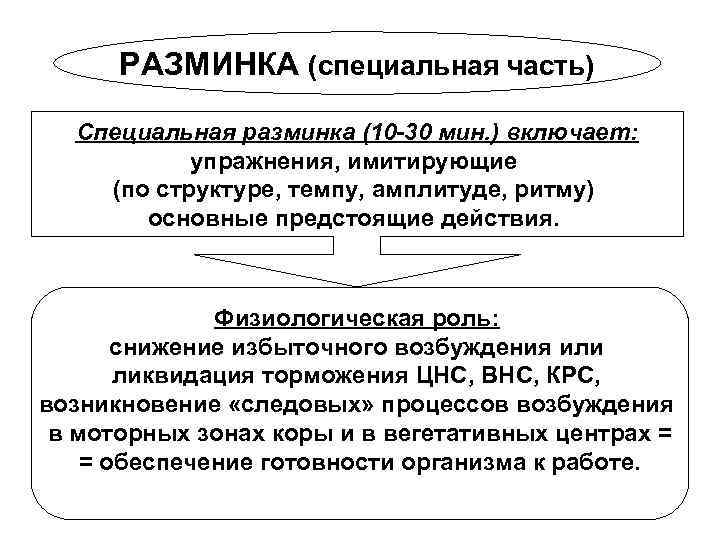 РАЗМИНКА (специальная часть)

Специальная разминка (10-30 мин.) включает:
упражнения, имитирующие
(по структуре, темпу, амплитуде, ритму)
основные предстоящие действия.

Физиологическая роль:
снижение избыточного возбуждения или
ликвидация торможения ЦНС, ВНС, КРС,
возникновение «следовых» процессов возбуждения
в моторных зонах коры и в вегетативных центрах =
= обеспечение готовности организма к работе.